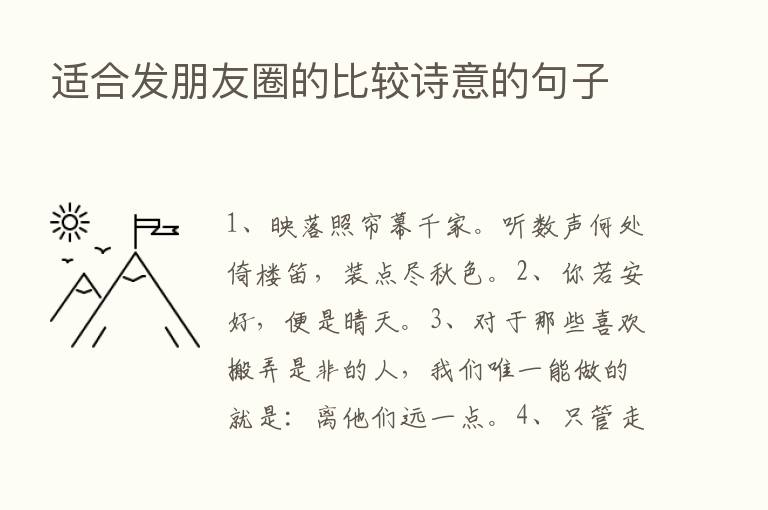 适合发朋友圈的比较诗意的句子

1、映落照帘幕千家。听数声何处倚楼笛，装点尽秋色。2、你若安好，便是晴天。3、对于那些喜欢搬弄是非的人，我们唯一能做的就是：离他们远一点。4、只管走